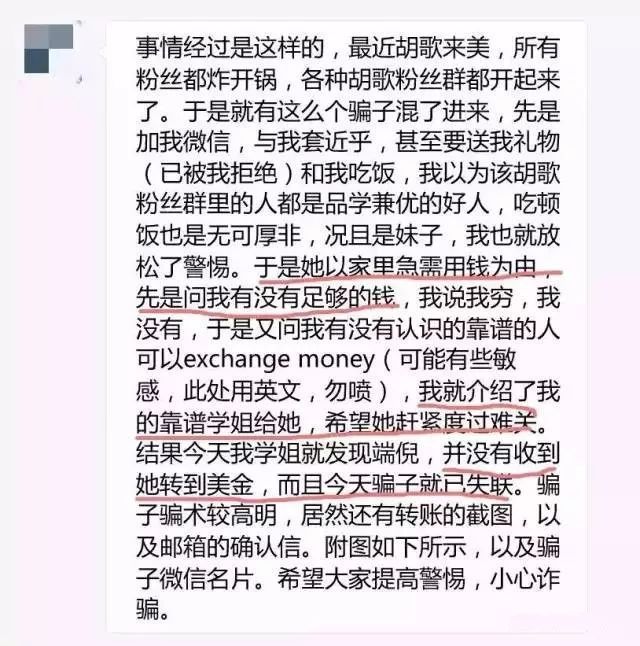 事情经过是这样的，最近胡歌来美，所有粉丝都炸开锅，各种胡歌粉丝群都开起来了。于是就有这么个骗子混了进来，先是加我微信，与我套近乎，甚至要送我礼物（已被我拒绝）和我吃饭，我以为该胡歌粉丝群里的人都是品学兼优的好人，吃顿饭也是无可厚非，况且是妹子，我也就放松了警惕。于是她以家里急需用钱为由，先是问我有没有足够的钱，我说我穷，我没有，于是又问我有没有认识的靠谱的人可以exchange money（可能有些敏感，此处用英文，勿喷），我就介绍了我的靠谱学姐给她，希望她赶紧度过难关。结果今天我学姐就发现端倪，并没有收到她转到美金，而且今天骗子就已失联。骗子骗术较高明，居然还有转账的截图，以及邮箱的确认信。附图如下所示，以及骗子微信名片。希望大家提高警惕，小心诈骗。